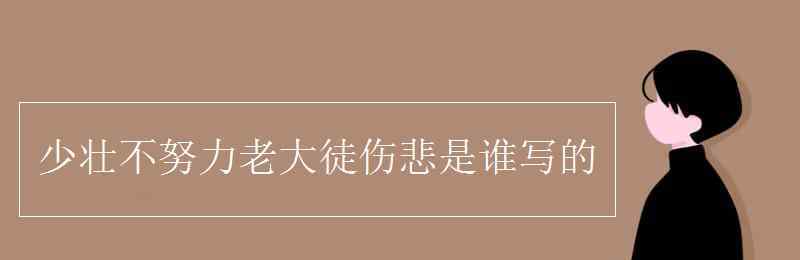 少壮不努力老大徒伤悲是谁写的